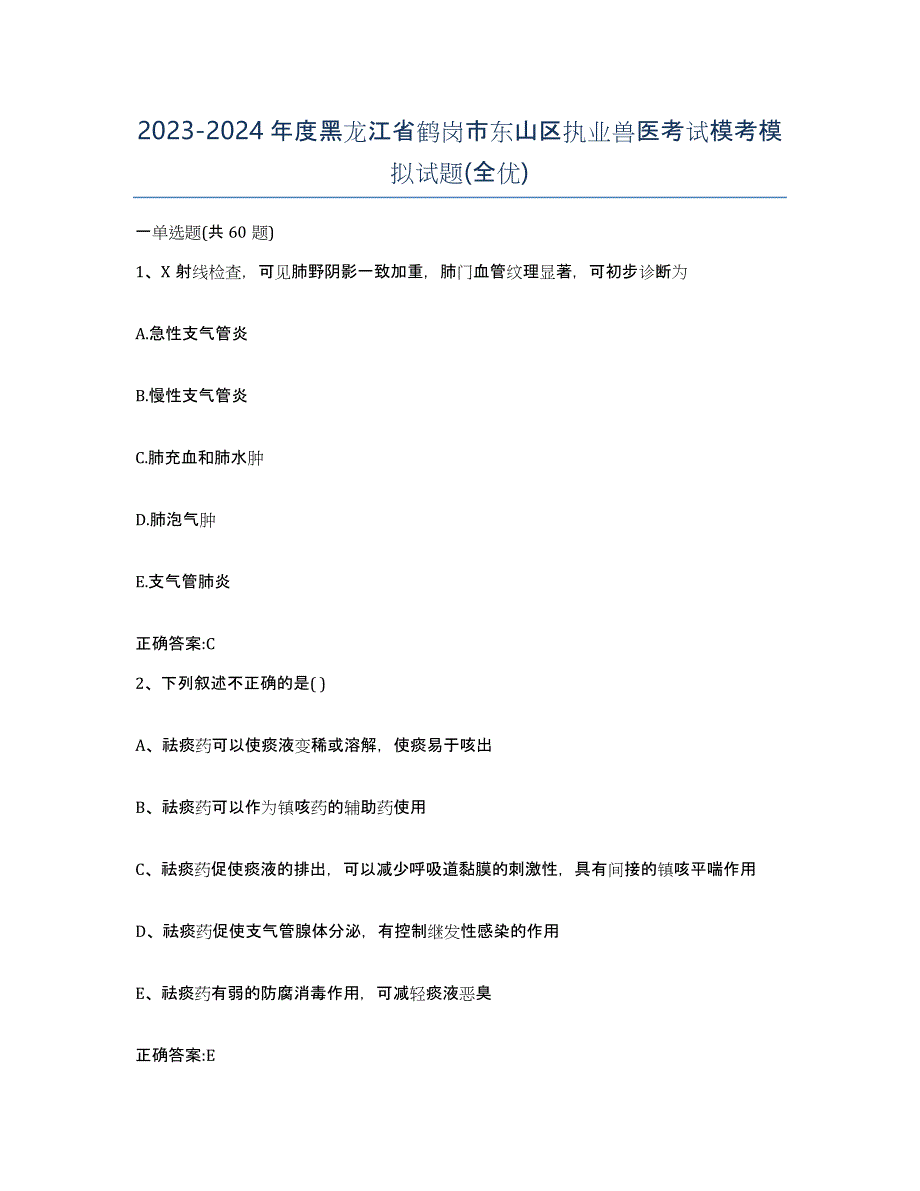 2023-2024年度黑龙江省鹤岗市东山区执业兽医考试模考模拟试题(全优)

一单选题(共 60 题)

1、X 射线检查，可见肺野阴影一致加重，肺门血管纹理显著，可初步诊断为

A.急性支气管炎

B.慢性支气管炎

C.肺充血和肺水肿

D.肺泡气肿

E.支气管肺炎

正确答案:C

2、下列叙述不正确的是( )

A、祛痰药可以使痰液变稀或溶解，使痰易于咳出

B、祛痰药可以作为镇咳药的辅助药使用

C、祛痰药促使痰液的排出，可以减少呼吸道黏膜的刺激性，具有间接的镇咳平喘作用

D、祛痰药促使支气管腺体分泌，有控制继发性感染的作用

E、祛痰药有弱的防腐消毒作用，可减轻痰液恶臭

正确答案:E